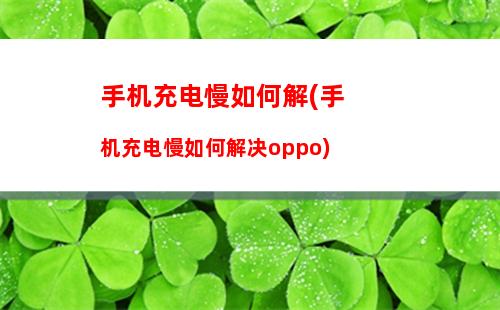 手机充电慢如何解(手机充电慢如何解决oppo)